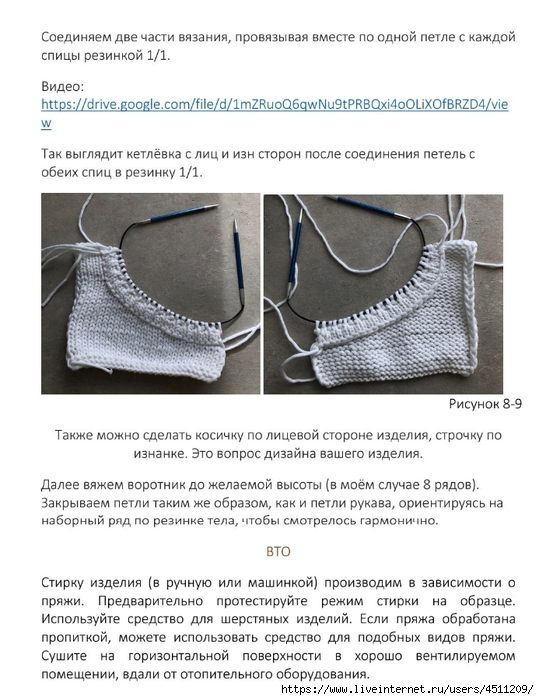 Соединяем две части вязания, провязывая вместе по одной петле с каждой спицы резинкой 1/1.

Видео:
https://drive.google.com/file/d/1mZRuoQ6qwNu9tPRBQxi4oOLiXOfBRZD4/view

Так выглядит кетлёвка с лиц и изн сторон после соединения петель с обеих спиц в резинку 1/1.

Рисунок 8-9

Также можно сделать косичку по лицевой стороне изделия, строчку по изнанке. Это вопрос дизайна вашего изделия.

Далее вяжем воротник до желаемой высоты (в моём случае 8 рядов). Закрываем петли таким же образом, как и петли рукава, ориентируясь на наборный ряд по резинке тела, чтобы смотрелось гармонично.

ВТО

Стирку изделия (в ручную или машинкой) производим в зависимости о пряжи. Предварительно протестируйте режим стирки на образце. Используйте средство для шерстяных изделий. Если пряжа обработана пропиткой, можете использовать средство для подобных видов пряжи. Сушите на горизонтальной поверхности в хорошо вентилируемом помещении, вдали от отопительного оборудования.

https://www.liveinternet.ru/users/4511209/